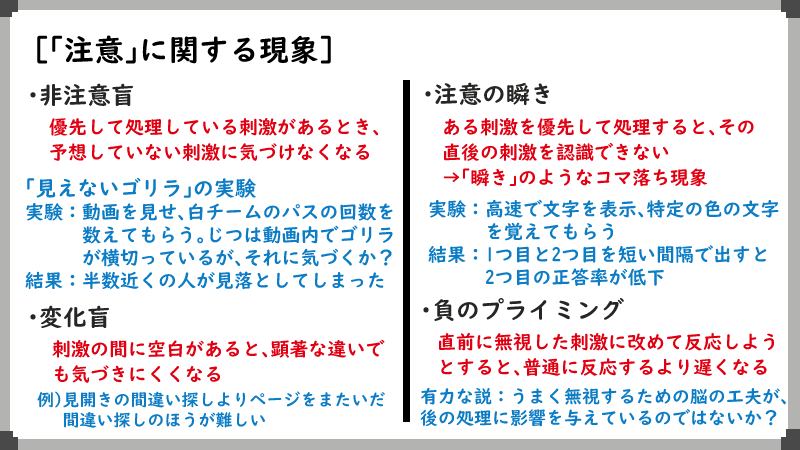 [「注意」に関する現象]

・非注意盲

優先して処理している刺激があるとき、予想していない刺激に気づけなくなる

「見えないゴリラ」の実験

実験：動画を見せ、白チームのパスの回数を数えてもらう。じつは動画内でゴリラが横切っているが、それに気づくか？

結果：半数近くの人が見落としてしまった

・変化盲

刺激の間に空白があると、顕著な違いでも気づきにくくなる

例)見開きの間違い探しよりページをまたいだ間違い探しのほうが難しい

・注意の瞬き

ある刺激を優先して処理すると、その直後の刺激を認識できない
→「瞬き」のようなコマ落ち現象

実験：高速で文字を表示、特定の色の文字を覚えてもらう

結果：1つ目と2つ目を短い間隔で出すと2つ目の正答率が低下

・負のプライミング

直前に無視した刺激に改めて反応しようとすると、普通に反応するより遅くなる

有力な説：うまく無視するための脳の工夫が、後の処理に影響を与えているのではないか？